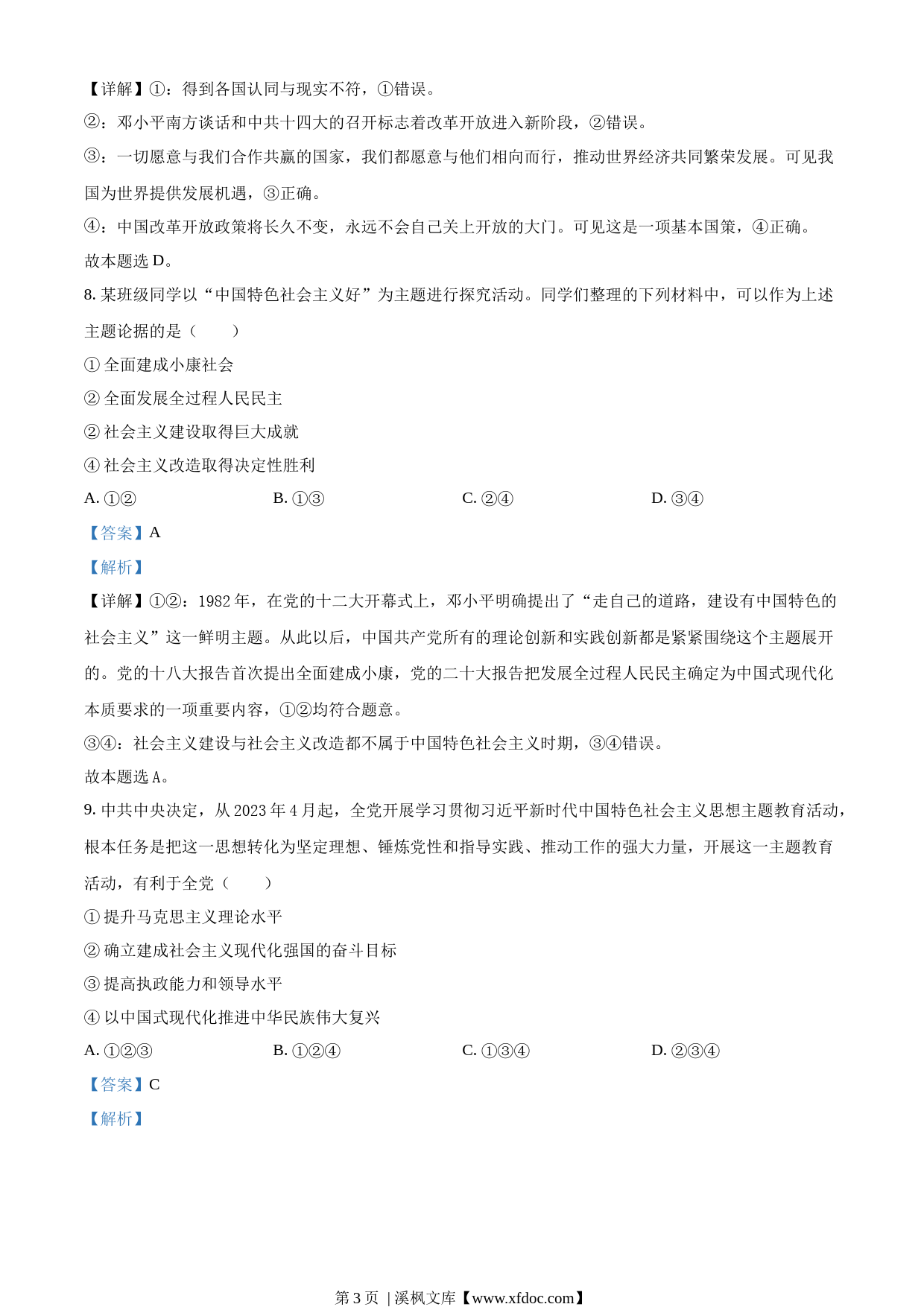 【详解】①：得到各国认同与现实不符，①错误。

②：邓小平南方谈话和中共十四大的召开标志着改革开放进入新阶段，②错误。

③：一切愿意与我们合作共赢的国家，我们都愿意与他们相向而行，推动世界经济共同繁荣发展。可见我国为世界提供发展机遇，③正确。

④：中国改革开放政策将长久不变，永远不会自己关上开放的大门。可见这是一项基本国策，④正确。

故本题选 D。

8. 某班级同学以“中国特色社会主义好”为主题进行探究活动。同学们整理的下列材料中，可以作为上述主题论据的是（　　）

① 全面建成小康社会

② 全面发展全过程人民民主

② 社会主义建设取得巨大成就

④ 社会主义改造取得决定性胜利

A. ①②　　B. ①③　　C. ②④　　D. ③④

【答案】A

【解析】

【详解】①②：1982 年，在党的十二大开幕式上，邓小平明确提出了“走自己的道路，建设有中国特色的社会主义”这一鲜明主题。从此以后，中国共产党所有的理论创新和实践创新都是紧紧围绕这个主题展开的。党的十八大报告首次提出全面建成小康，党的二十大报告把发展全过程人民民主确定为中国式现代化本质要求的一项重要内容，①②均符合题意。

③④：社会主义建设与社会主义改造都不属于中国特色社会主义时期，③④错误。

故本题选 A。

9. 中共中央决定，从 2023 年 4 月起，全党开展学习贯彻习近平新时代中国特色社会主义思想主题教育活动，根本任务是把这一思想转化为坚定理想、锤炼党性和指导实践、推动工作的强大力量，开展这一主题教育活动，有利于全党（　　）

① 提升马克思主义理论水平

② 确立建成社会主义现代化强国的奋斗目标

③ 提高执政能力和领导水平

④ 以中国式现代化推进中华民族伟大复兴

A. ①②③　　B. ①②④　　C. ①③④　　D. ②③④

【答案】C

【解析】

第 3 页 | 溪枫文库【www.xfdoc.com】